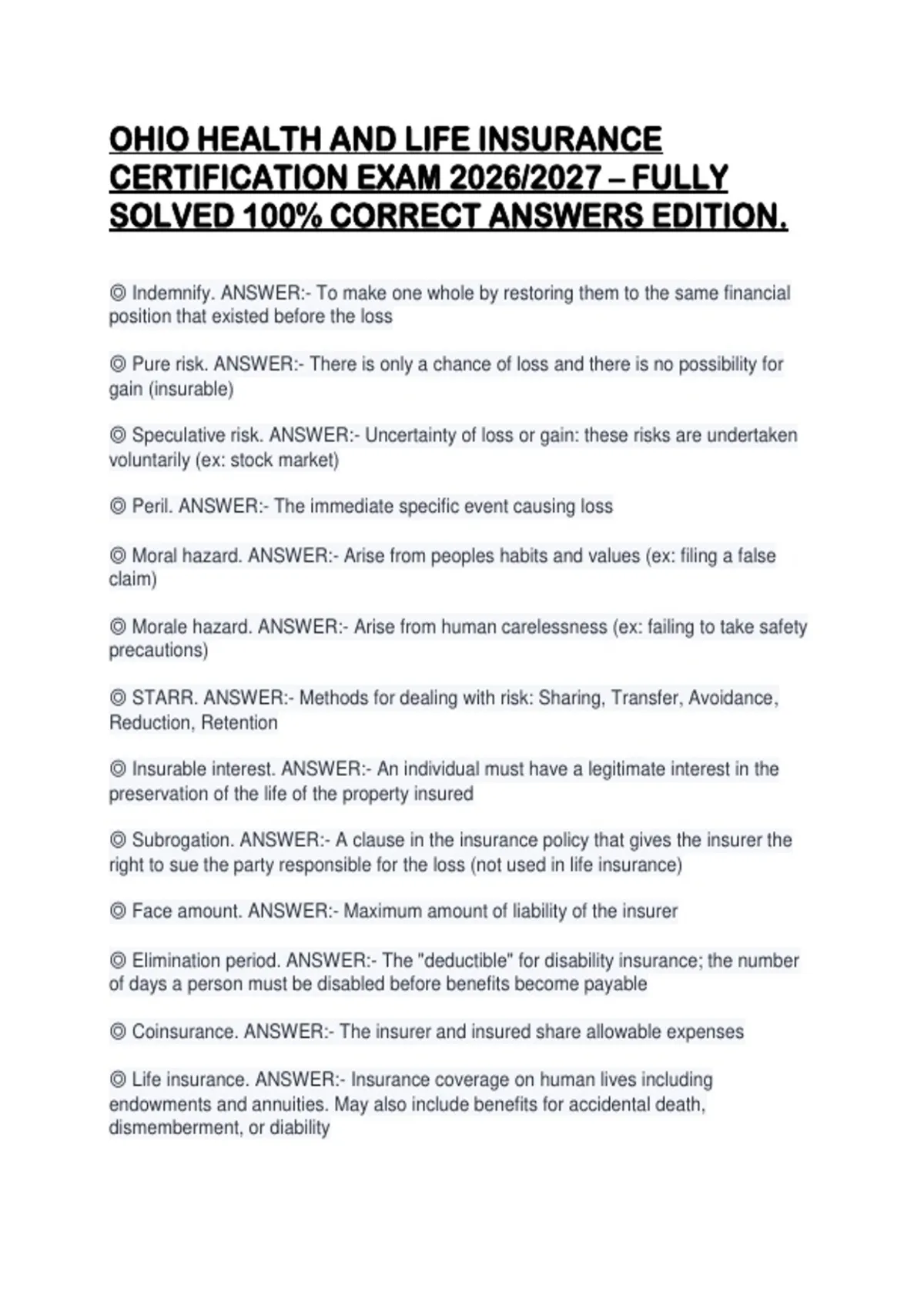 OHIO HEALTH AND LIFE INSURANCE CERTIFICATION EXAM 2026/2027 – FULLY SOLVED 100% CORRECT ANSWERS EDITION.

◎ Indemnify. ANSWER:- To make one whole by restoring them to the same financial position that existed before the loss

◎ Pure risk. ANSWER:- There is only a chance of loss and there is no possibility for gain (insurable)

◎ Speculative risk. ANSWER:- Uncertainty of loss or gain: these risks are undertaken voluntarily (ex: stock market)

◎ Peril. ANSWER:- The immediate specific event causing loss

◎ Moral hazard. ANSWER:- Arise from peoples habits and values (ex: filing a false claim)

◎ Morale hazard. ANSWER:- Arise from human carelessness (ex: failing to take safety precautions)

◎ STARR. ANSWER:- Methods for dealing with risk: Sharing, Transfer, Avoidance, Reduction, Retention

◎ Insurable interest. ANSWER:- An individual must have a legitimate interest in the preservation of the life of the property insured

◎ Subrogation. ANSWER:- A clause in the insurance policy that gives the insurer the right to sue the party responsible for the loss (not used in life insurance)

◎ Face amount. ANSWER:- Maximum amount of liability of the insurer

◎ Elimination period. ANSWER:- The "deductible" for disability insurance; the number of days a person must be disabled before benefits become payable

◎ Coinsurance. ANSWER:- The insurer and insured share allowable expenses

◎ Life insurance. ANSWER:- Insurance coverage on human lives including endowments and annuities. May also include benefits for accidental death, dismemberment, or diability